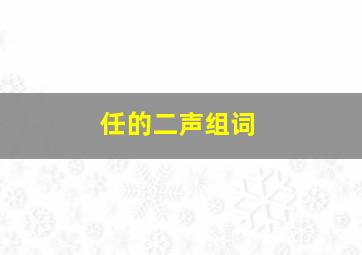 任的二声组词